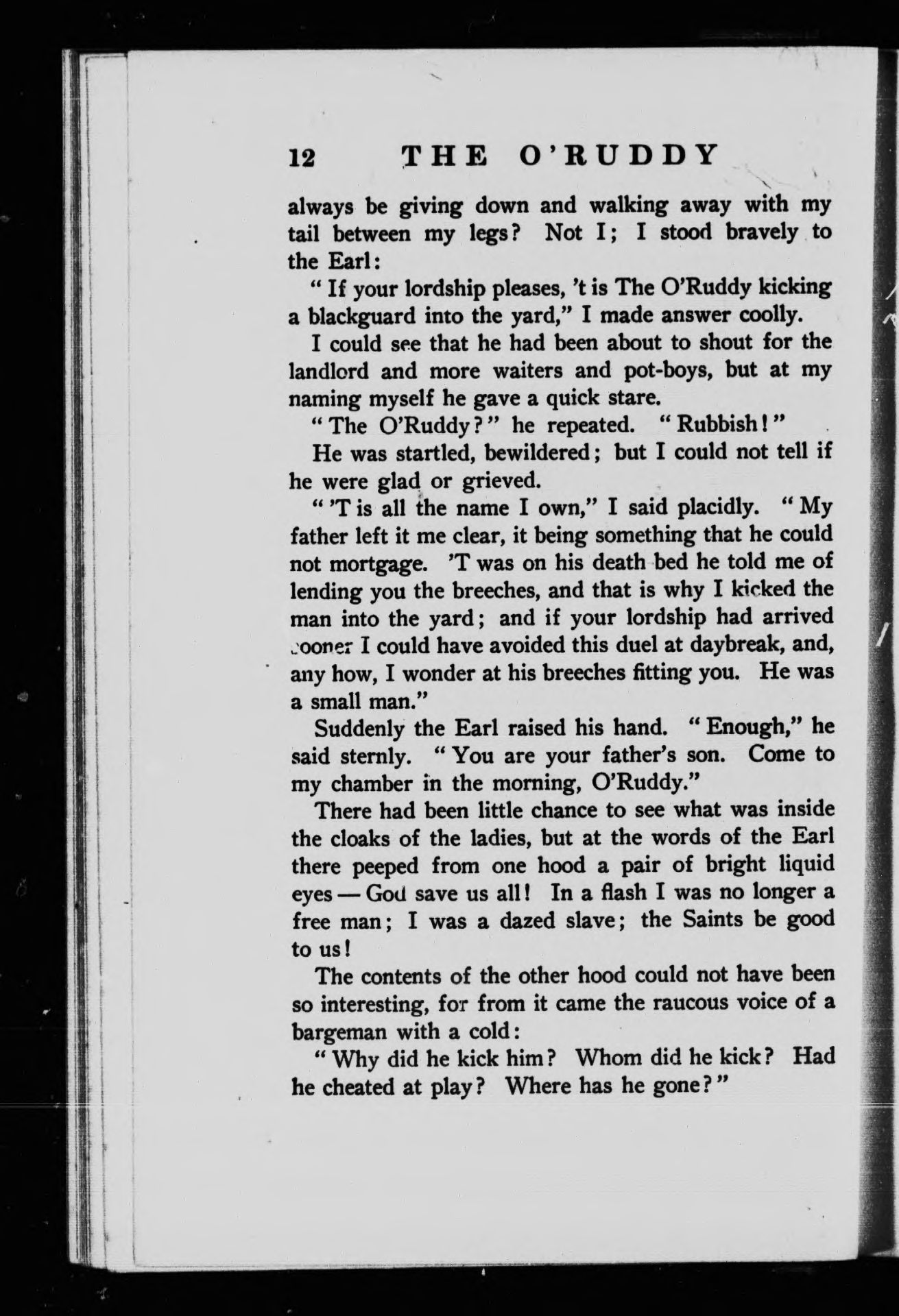 12 THE O'RUDDY

always be giving down and walking away with my tail between my legs? Not I; I stood bravely to the Earl:

"If your lordship pleases, 't is The O'Ruddy kicking a blackguard into the yard," I made answer coolly.

I could see that he had been about to shout for the landlord and more waiters and pot-boys, but at my naming myself he gave a quick stare.

"The O'Ruddy?" he repeated. "Rubbish!"

He was startled, bewildered; but I could not tell if he were glad or grieved.

"'T is all the name I own," I said placidly. "My father left it me clear, it being something that he could not mortgage. 'T was on his death bed he told me of lending you the breeches, and that is why I kicked the man into the yard; and if your lordship had arrived sooner I could have avoided this duel at daybreak, and, any how, I wonder at his breeches fitting you. He was a small man."

Suddenly the Earl raised his hand. "Enough," he said sternly. "You are your father's son. Come to my chamber in the morning, O'Ruddy."

There had been little chance to see what was inside the cloaks of the ladies, but at the words of the Earl there peeped from one hood a pair of bright liquid eyes — God save us all! In a flash I was no longer a free man; I was a dazed slave; the Saints be good to us!

The contents of the other hood could not have been so interesting, for from it came the raucous voice of a bargeman with a cold:

"Why did he kick him? Whom did he kick? Had he cheated at play? Where has he gone?"